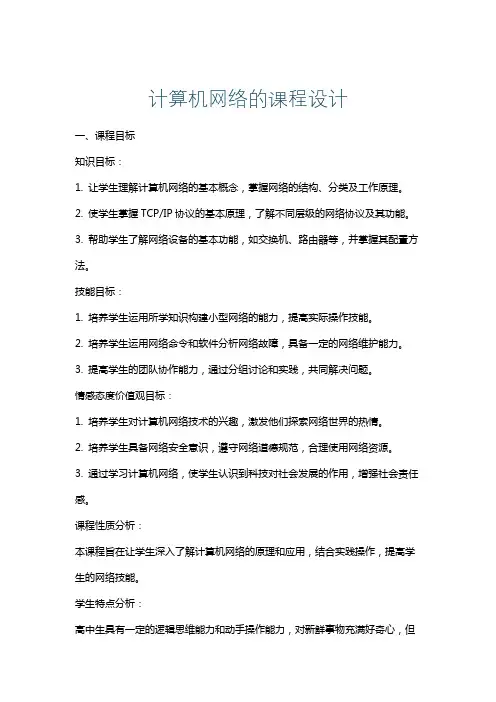 计算机网络的课程设计

一、课程目标

知识目标：

1. 让学生理解计算机网络的基本概念，掌握网络的结构、分类及工作原理。

2. 使学生掌握 TCP/IP 协议的基本原理，了解不同层级的网络协议及其功能。

3. 帮助学生了解网络设备的基本功能，如交换机、路由器等，并掌握其配置方法。

技能目标：

1. 培养学生运用所学知识构建小型网络的能力，提高实际操作技能。

2. 培养学生运用网络命令和软件分析网络故障，具备一定的网络维护能力。

3. 提高学生的团队协作能力，通过分组讨论和实践，共同解决问题。

情感态度价值观目标：

1. 培养学生对计算机网络技术的兴趣，激发他们探索网络世界的热情。

2. 培养学生具备网络安全意识，遵守网络道德规范，合理使用网络资源。

3. 通过学习计算机网络，使学生认识到科技对社会发展的作用，增强社会责任感。

课程性质分析：

本课程旨在让学生深入了解计算机网络的原理和应用，结合实践操作，提高学生的网络技能。

学生特点分析：

高中生具有一定的逻辑思维能力和动手操作能力，对新鲜事物充满好奇心，但